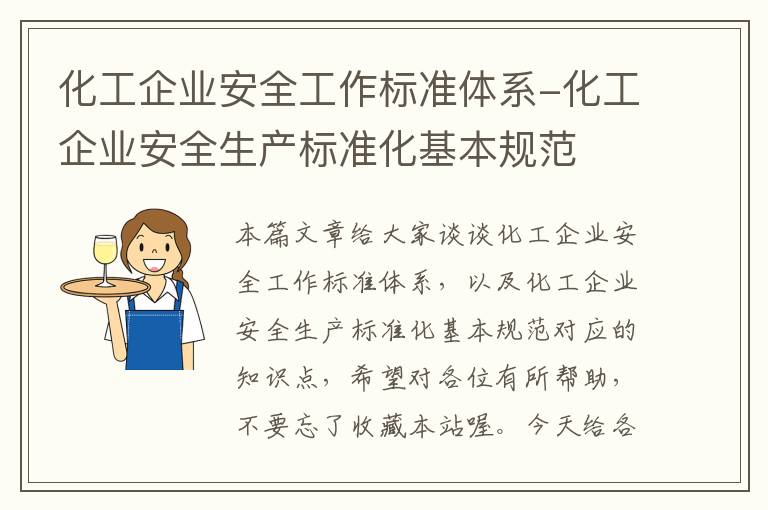 化工企业安全工作标准体系-化工企业安全生产标准化基本规范

本篇文章给大家谈谈化工企业安全工作标准体系，以及化工企业安全生产标准化基本规范对应的知识点，希望对各位有所帮助，不要忘了收藏本站喔。今天给各